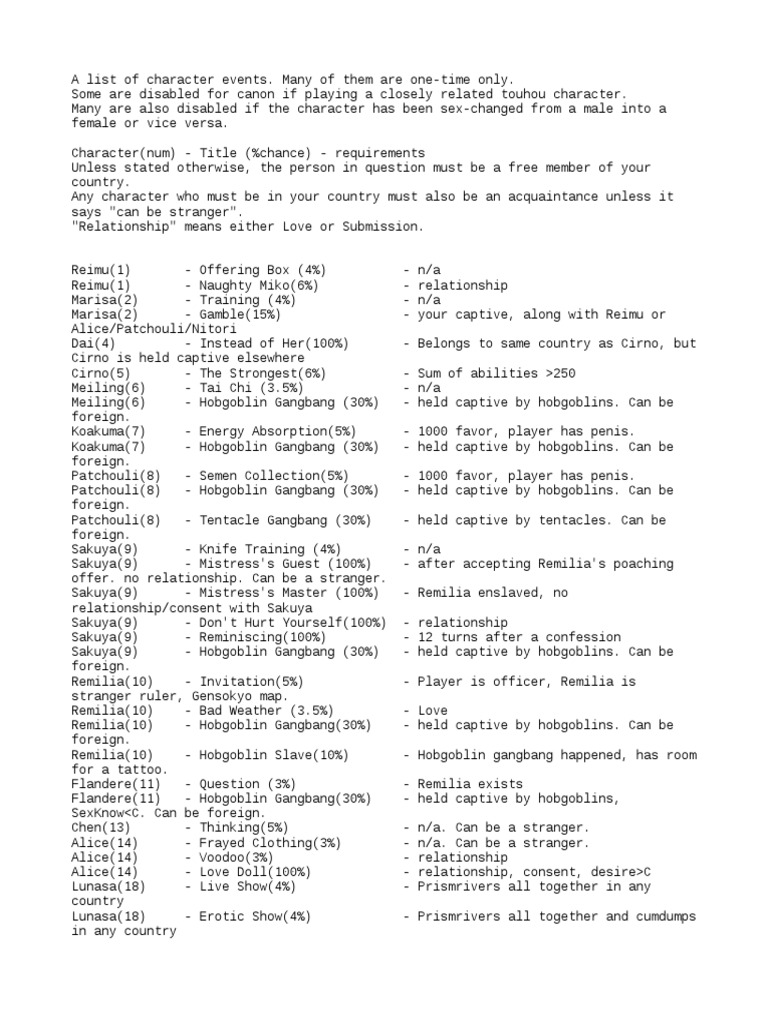 A list of character events. Many of them are one-time only.
Some are disabled for canon if playing a closely related touhou character.
Many are also disabled if the character has been sex-changed from a male into a female or vice versa.

Character(num) - Title (%chance) - requirements
Unless stated otherwise, the person in question must be a free member of your country.
Any character who must be in your country must also be an acquaintance unless it says "can be stranger".
"Relationship" means either Love or Submission.

Reimu(1) - Offering Box (4%) - n/a
Reimu(1) - Naughty Miko(6%) - relationship
Marisa(2) - Training (4%) - n/a
Marisa(2) - Gamble(15%) - your captive, along with Reimu or Alice/Patchouli/Nitori
Dai(4) - Instead of Her(100%) - Belongs to same country as Cirno, but Cirno is held captive elsewhere
Cirno(5) - The Strongest(6%) - Sum of abilities >250
Meiling(6) - Tai Chi (3.5%) - n/a
Meiling(6) - Hobgoblin Gangbang (30%) - held captive by hobgoblins. Can be foreign.
Koakuma(7) - Energy Absorption(5%) - 1000 favor, player has penis.
Koakuma(7) - Hobgoblin Gangbang (30%) - held captive by hobgoblins. Can be foreign.
Patchouli(8) - Semen Collection(5%) - 1000 favor, player has penis.
Patchouli(8) - Hobgoblin Gangbang (30%) - held captive by hobgoblins. Can be foreign.
Patchouli(8) - Tentacle Gangbang (30%) - held captive by tentacles. Can be foreign.
Sakuya(9) - Knife Training (4%) - n/a
Sakuya(9) - Mistress's Guest (100%) - after accepting Remilia's poaching offer. no relationship. Can be a stranger.
Sakuya(9) - Mistress's Master (100%) - Remilia enslaved, no relationship/consent with Sakuya
Sakuya(9) - Don't Hurt Yourself(100%) - relationship
Sakuya(9) - Reminiscing(100%) - 12 turns after a confession
Sakuya(9) - Hobgoblin Gangbang (30%) - held captive by hobgoblins. Can be foreign.
Remilia(10) - Invitation(5%) - Player is officer, Remilia is stranger ruler, Gensokyo map.
Remilia(10) - Bad Weather (3.5%) - Love
Remilia(10) - Hobgoblin Gangbang(30%) - held captive by hobgoblins. Can be foreign.
Remilia(10) - Hobgoblin Slave(10%) - Hobgoblin gangbang happened, has room for a tattoo.
Flandere(11) - Question (3%) - Remilia exists
Flandere(11) - Hobgoblin Gangbang(30%) - held captive by hobgoblins, SexKnow<C. Can be foreign.
Chen(13) - Thinking(5%) - n/a. Can be a stranger.
Alice(14) - Frayed Clothing(3%) - n/a. Can be a stranger.
Alice(14) - Voodoo(3%) - relationship
Alice(14) - Love Doll(100%) - relationship, consent, desire>C
Lunasa(18) - Live Show(4%) - Prismrivers all together in any country
Lunasa(18) - Erotic Show(4%) - Prismrivers all together and cumdumps in any country